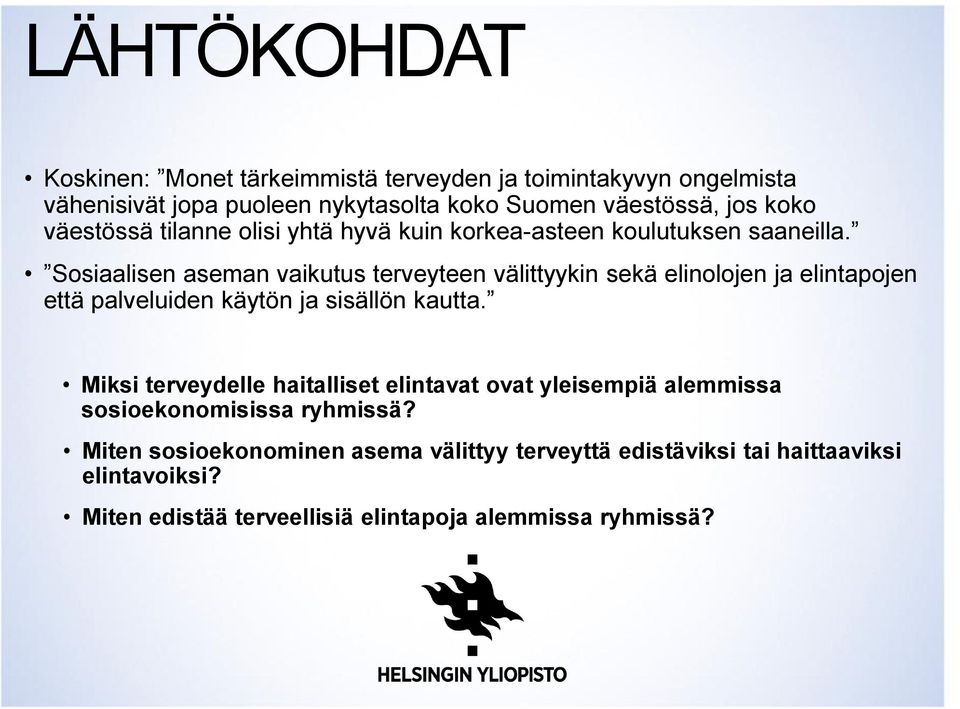 LÄHTÖKOHDAT

• Koskinen: ”Monet tärkeimmistä terveyden ja toimintakyvyn ongelmista vähenisivät jopa puoleen nykytasolta koko Suomen väestössä, jos koko väestössä tilanne olisi yhtä hyvä kuin korkea-asteen koulutuksen saaneilla.”

• ”Sosiaalisen aseman vaikutus terveyteen välittyykin sekä elinolojen ja elintapojen että palveluiden käytön ja sisällön kautta.”

• Miksi terveydelle haitalliset elintavat ovat yleisempiä alemmissa sosioekonomisissa ryhmissä?

• Miten sosioekonominen asema välittyy terveyttä edistäviksi tai haittaaviksi elintavoiksi?

• Miten edistää terveellisiä elintapoja alemmissa ryhmissä?

HELSINGIN YLIOPISTO